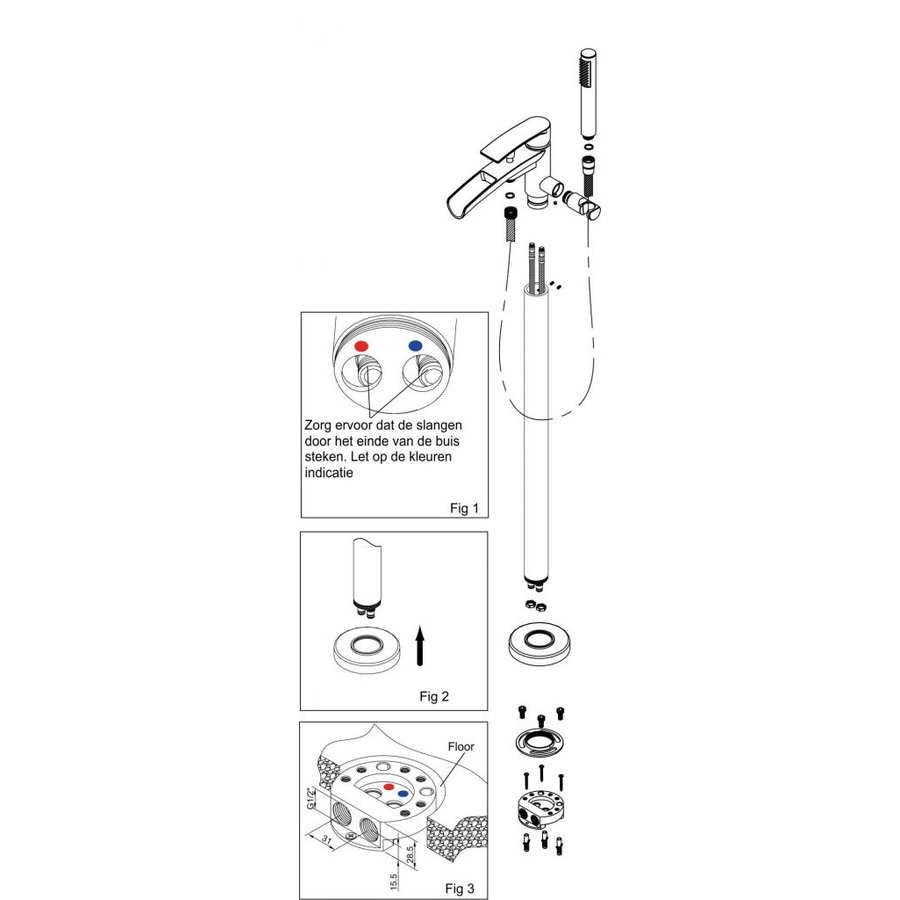 Zorg ervoor dat de slangen door het einde van de buis steken. Let op de kleuren indicatie

Fig 1

Fig 2

Floor

G1/2"

31

28.5

15.5

Fig 3